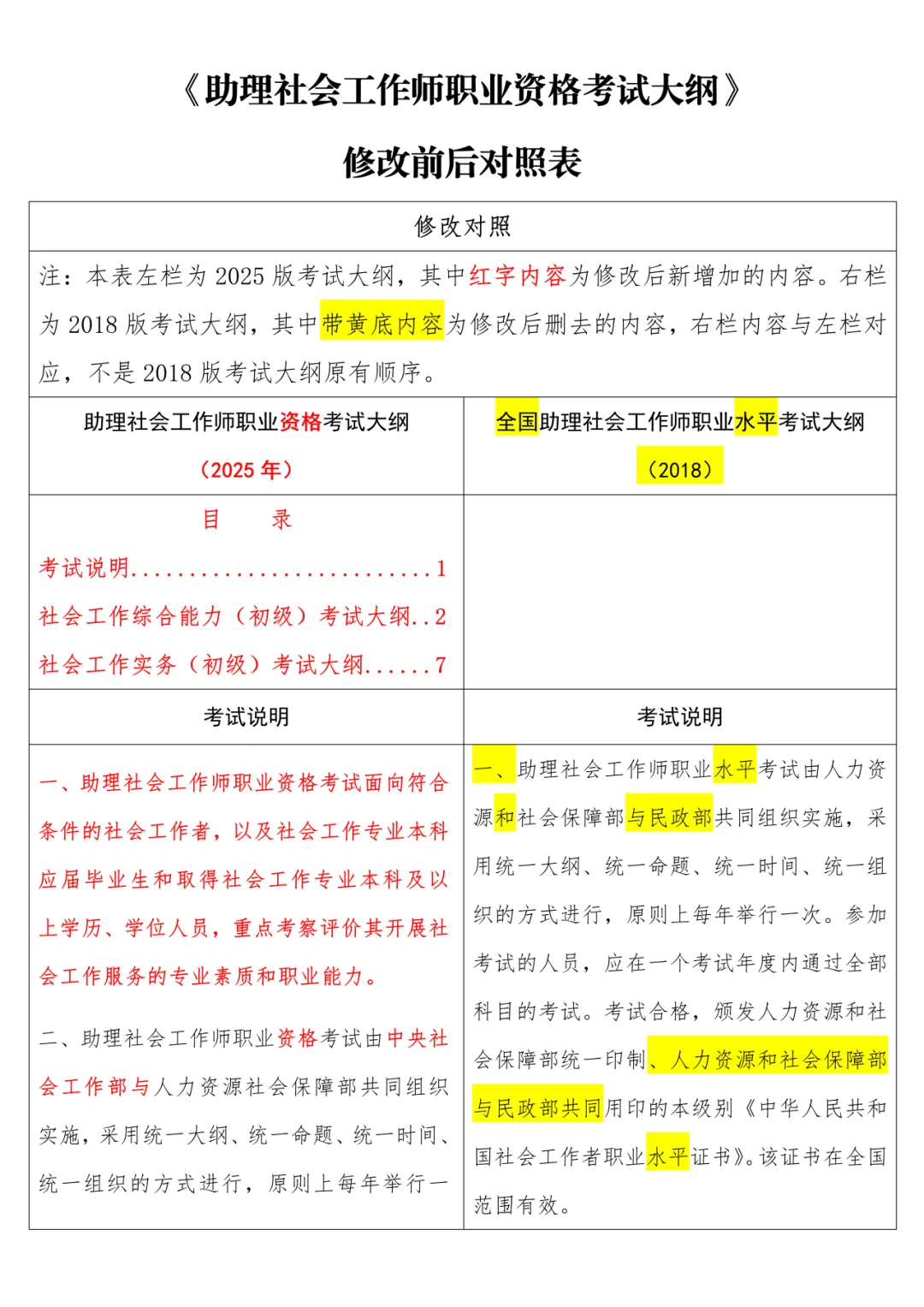 《助理社会工作师职业资格考试大纲》

修改前后对照表

| 修改对照 | |
|---|---|
| 注：本表左栏为2025版考试大纲，其中红字内容为修改后新增加的内容。右栏为2018版考试大纲，其中带黄底内容为修改后删去的内容，右栏内容与左栏对应，不是2018版考试大纲原有顺序。 | |
| 助理社会工作师职业资格考试大纲（2025年） | 全国助理社会工作师职业水平考试大纲（2018） |
| 目 录 考试说明 1 社会工作综合能力（初级）考试大纲 2 社会工作实务（初级）考试大纲 7 | |
| 考试说明 | 考试说明 |
| 一、助理社会工作师职业资格考试面向符合条件的社会工作者，以及社会工作专业本科应届毕业生和取得社会工作专业本科及以上学历、学位人员，重点考察评价其开展社会工作服务的专业素质和职业能力。 二、助理社会工作师职业资格考试由中央社会工作部与人力资源社会保障部共同组织实施，采用统一大纲、统一命题、统一时间、统一组织的方式进行，原则上每年举行一 | 一、助理社会工作师职业水平考试由人力资源和社会保障部与民政部共同组织实施，采用统一大纲、统一命题、统一时间、统一组织的方式进行，原则上每年举行一次。参加考试的人员，应在一个考试年度内通过全部科目的考试。考试合格，颁发人力资源和社会保障部统一印制、人力资源和社会保障部与民政部共同用印的本级别《中华人民共和国社会工作者职业水平证书》。该证书在全国范围有效。 |